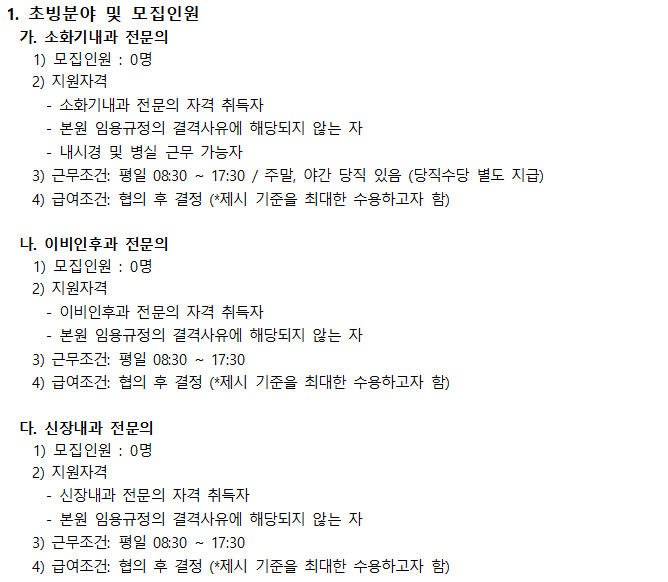 1. 초빙분야 및 모집인원

가. 소화기내과 전문의

1) 모집인원 : 0명

2) 지원자격

- 소화기내과 전문의 자격 취득자

- 본원 임용규정의 결격사유에 해당되지 않는 자

- 내시경 및 병실 근무 가능자

3) 근무조건: 평일 08:30 ~ 17:30 / 주말, 야간 당직 있음 (당직수당 별도 지급)

4) 급여조건: 협의 후 결정 (*제시 기준을 최대한 수용하고자 함)

나. 이비인후과 전문의

1) 모집인원 : 0명

2) 지원자격

- 이비인후과 전문의 자격 취득자

- 본원 임용규정의 결격사유에 해당되지 않는 자

3) 근무조건: 평일 08:30 ~ 17:30

4) 급여조건: 협의 후 결정 (*제시 기준을 최대한 수용하고자 함)

다. 신장내과 전문의

1) 모집인원 : 0명

2) 지원자격

- 신장내과 전문의 자격 취득자

- 본원 임용규정의 결격사유에 해당되지 않는 자

3) 근무조건: 평일 08:30 ~ 17:30

4) 급여조건: 협의 후 결정 (*제시 기준을 최대한 수용하고자 함)